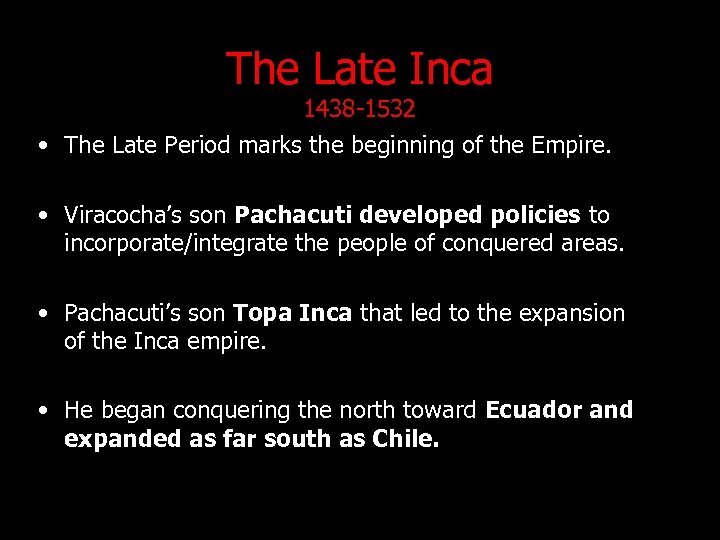 The Late Inca
1438-1532

• The Late Period marks the beginning of the Empire.

• Viracocha's son Pachacuti developed policies to incorporate/integrate the people of conquered areas.

• Pachacuti's son Topa Inca that led to the expansion of the Inca empire.

• He began conquering the north toward Ecuador and expanded as far south as Chile.